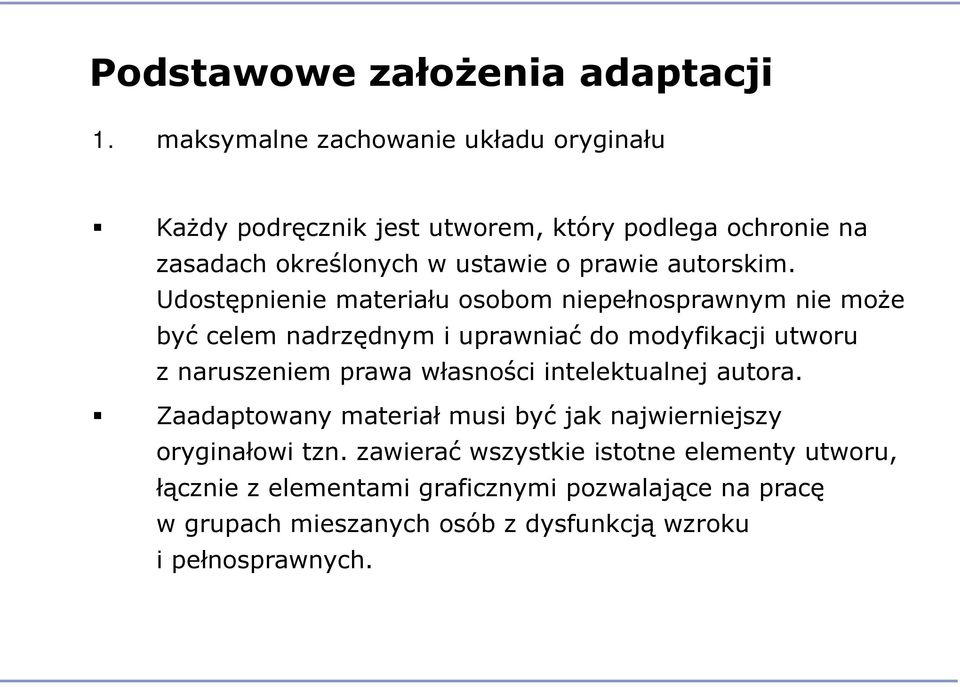 Podstawowe założenia adaptacji

1. maksymalne zachowanie układu oryginału

▪ Każdy podręcznik jest utworem, który podlega ochronie na zasadach określonych w ustawie o prawie autorskim. Udostępnienie materiału osobom niepełnosprawnym nie może być celem nadrzędnym i uprawniać do modyfikacji utworu z naruszeniem prawa własności intelektualnej autora.

▪ Zaadaptowany materiał musi być jak najwierniejszy oryginałowi tzn. zawierać wszystkie istotne elementy utworu, łącznie z elementami graficznymi pozwalające na pracę w grupach mieszanych osób z dysfunkcją wzroku i pełnosprawnych.